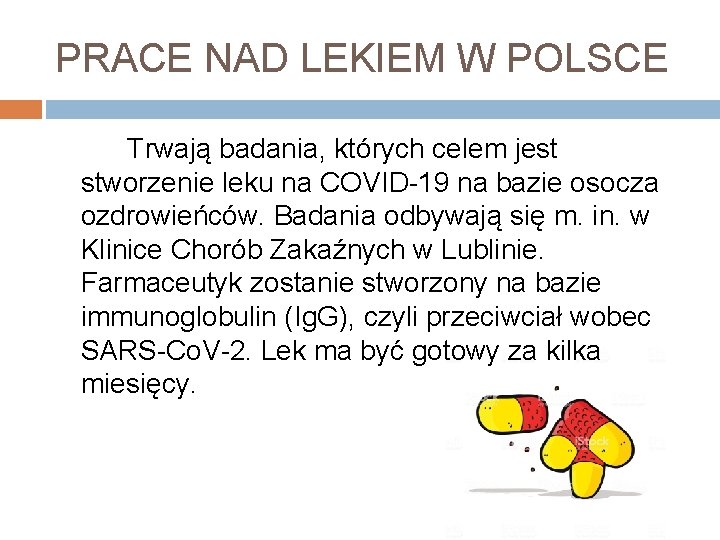 PRACE NAD LEKIEM W POLSCE

Trwają badania, których celem jest stworzenie leku na COVID-19 na bazie osocza ozdrowieńców. Badania odbywają się m. in. w Klinice Chorób Zakaźnych w Lublinie. Farmaceutyk zostanie stworzony na bazie immunoglobulin (IgG), czyli przeciwciał wobec SARS-CoV-2. Lek ma być gotowy za kilka miesięcy.

iStock